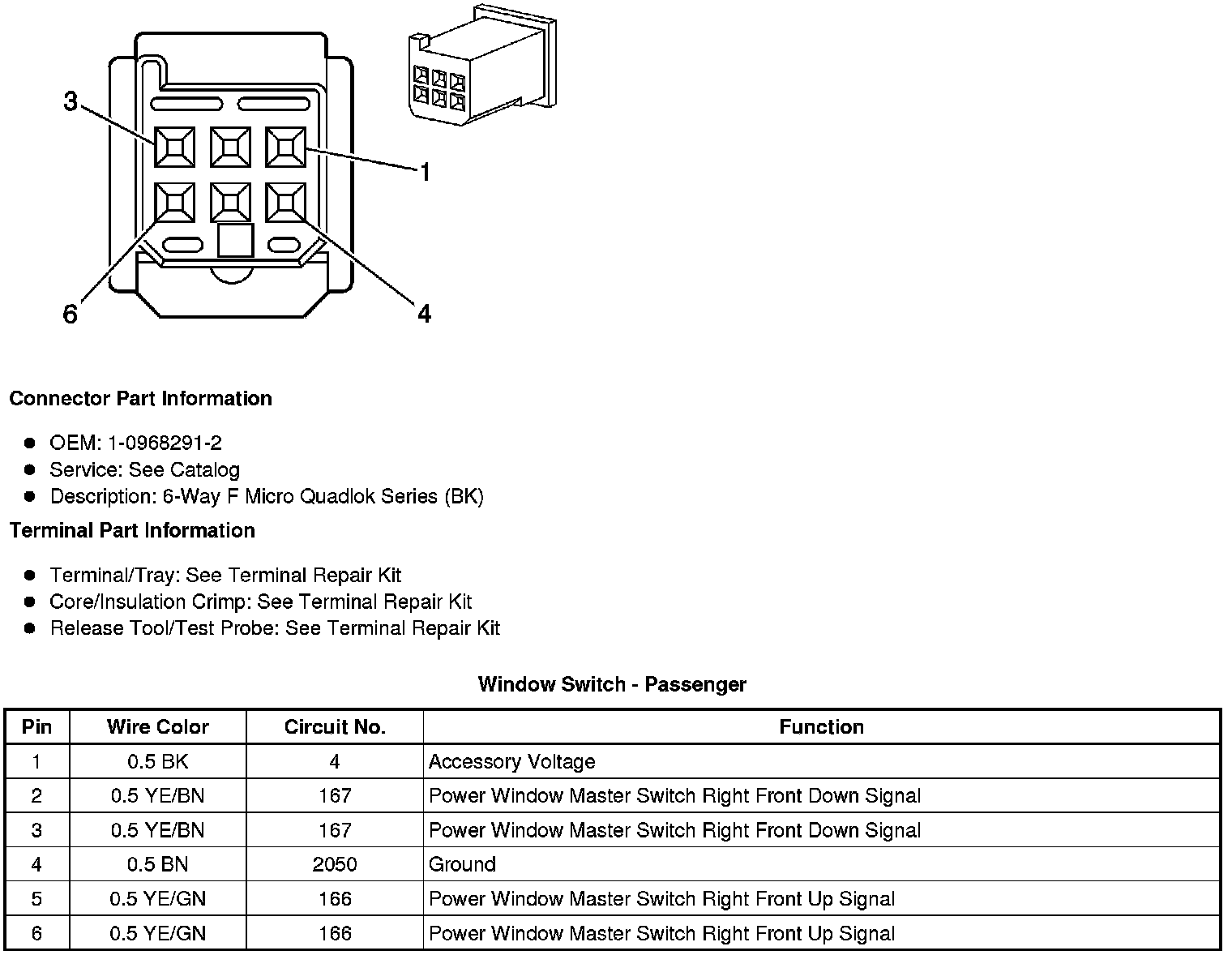 3
1
6
4

Connector Part Information

- OEM: 1-0968291-2
- Service: See Catalog
- Description: 6-Way F Micro Quadlok Series (BK)

Terminal Part Information

- Terminal/Tray: See Terminal Repair Kit
- Core/Insulation Crimp: See Terminal Repair Kit
- Release Tool/Test Probe: See Terminal Repair Kit

Window Switch - Passenger

| Pin | Wire Color | Circuit No. | Function |
|---|---|---|---|
| 1 | 0.5 BK | 4 | Accessory Voltage |
| 2 | 0.5 YE/BN | 167 | Power Window Master Switch Right Front Down Signal |
| 3 | 0.5 YE/BN | 167 | Power Window Master Switch Right Front Down Signal |
| 4 | 0.5 BN | 2050 | Ground |
| 5 | 0.5 YE/GN | 166 | Power Window Master Switch Right Front Up Signal |
| 6 | 0.5 YE/GN | 166 | Power Window Master Switch Right Front Up Signal |